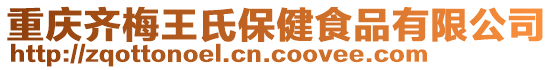 重庆齐梅王氏保健食品有限公司
http://zqottonoel.cn.coovee.com